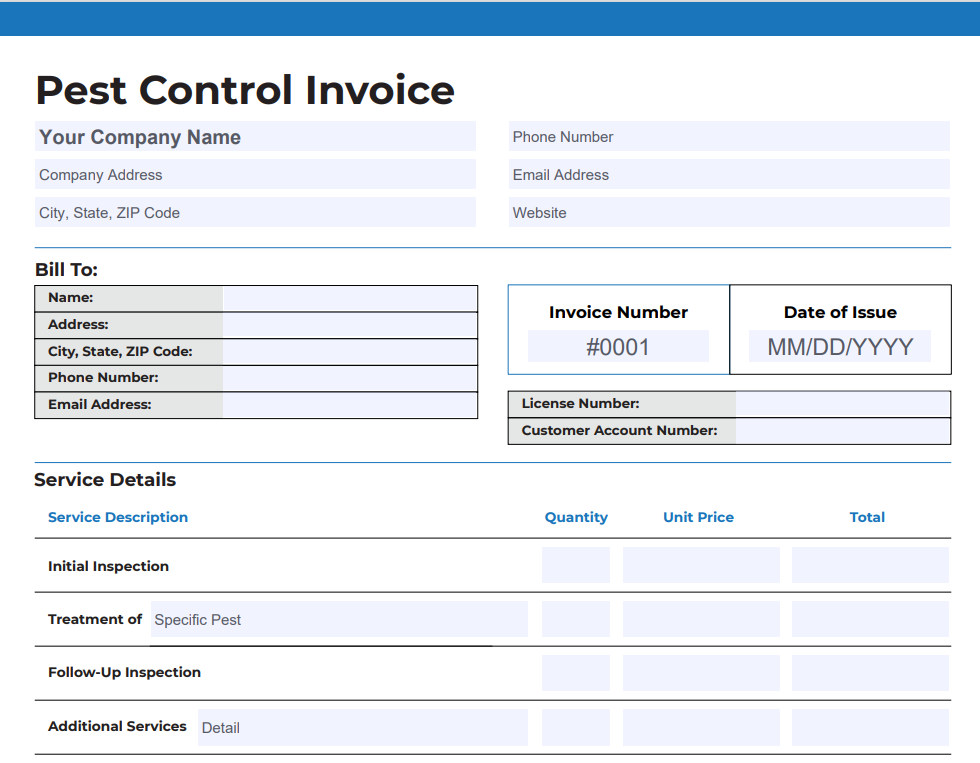 Pest Control Invoice

Your Company Name
Company Address
City, State, ZIP Code

Phone Number
Email Address
Website

Bill To:

| Name: | |
|---|---|
| Address: | |
| City, State, ZIP Code: | |
| Phone Number: | |
| Email Address: | |

| Invoice Number | Date of Issue |
|---|---|
| #0001 | MM/DD/YYYY |

| License Number: | |
|---|---|
| Customer Account Number: | |

Service Details

| Service Description | Quantity | Unit Price | Total |
|---|---|---|---|
| Initial Inspection | | | |
| Treatment of Specific Pest | | | |
| Follow-Up Inspection | | | |
| Additional Services Detail | | | |